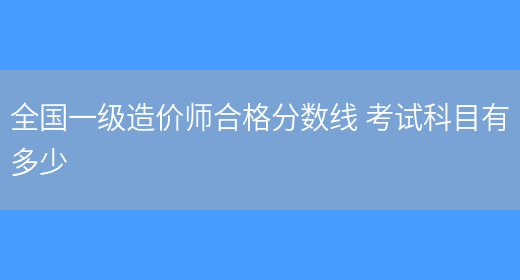 全国一级造价师合格分数线 考试科目有多少